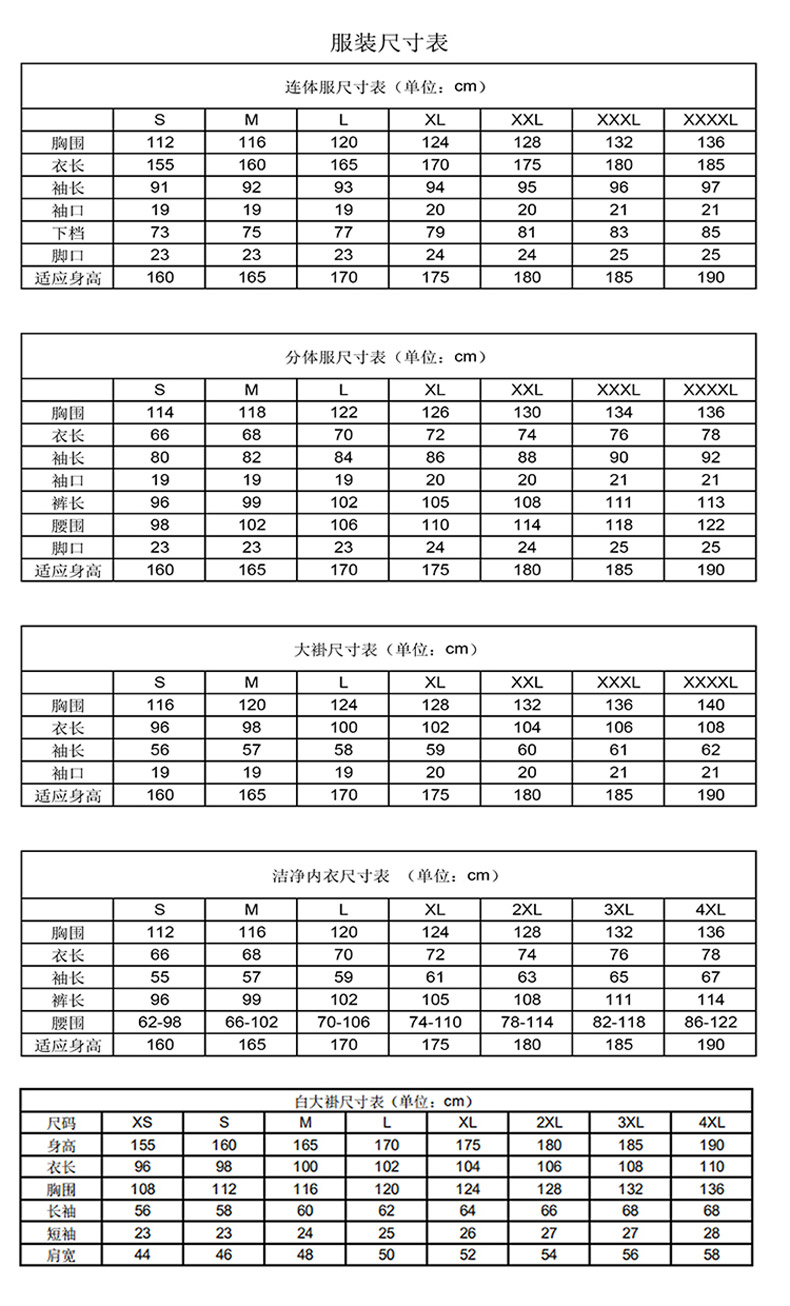 服装尺寸表

连体服尺寸表（单位：cm）

| | S | M | L | XL | XXL | XXXL | XXXXL |
|---|---|---|---|---|---|---|---|
| 胸围 | 112 | 116 | 120 | 124 | 128 | 132 | 136 |
| 衣长 | 155 | 160 | 165 | 170 | 175 | 180 | 185 |
| 袖长 | 91 | 92 | 93 | 94 | 95 | 96 | 97 |
| 袖口 | 19 | 19 | 19 | 20 | 20 | 21 | 21 |
| 下档 | 73 | 75 | 77 | 79 | 81 | 83 | 85 |
| 脚口 | 23 | 23 | 23 | 24 | 24 | 25 | 25 |
| 适应身高 | 160 | 165 | 170 | 175 | 180 | 185 | 190 |

分体服尺寸表（单位：cm）

| | S | M | L | XL | XXL | XXXL | XXXXL |
|---|---|---|---|---|---|---|---|
| 胸围 | 114 | 118 | 122 | 126 | 130 | 134 | 136 |
| 衣长 | 66 | 68 | 70 | 72 | 74 | 76 | 78 |
| 袖长 | 80 | 82 | 84 | 86 | 88 | 90 | 92 |
| 袖口 | 19 | 19 | 19 | 20 | 20 | 21 | 21 |
| 裤长 | 96 | 99 | 102 | 105 | 108 | 111 | 113 |
| 腰围 | 98 | 102 | 106 | 110 | 114 | 118 | 122 |
| 脚口 | 23 | 23 | 23 | 24 | 24 | 25 | 25 |
| 适应身高 | 160 | 165 | 170 | 175 | 180 | 185 | 190 |

大褂尺寸表（单位：cm）

| | S | M | L | XL | XXL | XXXL | XXXXL |
|---|---|---|---|---|---|---|---|
| 胸围 | 116 | 120 | 124 | 128 | 132 | 136 | 140 |
| 衣长 | 96 | 98 | 100 | 102 | 104 | 106 | 108 |
| 袖长 | 56 | 57 | 58 | 59 | 60 | 61 | 62 |
| 袖口 | 19 | 19 | 19 | 20 | 20 | 21 | 21 |
| 适应身高 | 160 | 165 | 170 | 175 | 180 | 185 | 190 |

洁净内衣尺寸表 （单位：cm）

| | S | M | L | XL | 2XL | 3XL | 4XL |
|---|---|---|---|---|---|---|---|
| 胸围 | 112 | 116 | 120 | 124 | 128 | 132 | 136 |
| 衣长 | 66 | 68 | 70 | 72 | 74 | 76 | 78 |
| 袖长 | 55 | 57 | 59 | 61 | 63 | 65 | 67 |
| 裤长 | 96 | 99 | 102 | 105 | 108 | 111 | 114 |
| 腰围 | 62-98 | 66-102 | 70-106 | 74-110 | 78-114 | 82-118 | 86-122 |
| 适应身高 | 160 | 165 | 170 | 175 | 180 | 185 | 190 |

白大褂尺寸表（单位：cm）

| 尺码 | XS | S | M | L | XL | 2XL | 3XL | 4XL |
|---|---|---|---|---|---|---|---|---|
| 身高 | 155 | 160 | 165 | 170 | 175 | 180 | 185 | 190 |
| 衣长 | 96 | 98 | 100 | 102 | 104 | 106 | 108 | 110 |
| 胸围 | 108 | 112 | 116 | 120 | 124 | 128 | 132 | 136 |
| 长袖 | 56 | 58 | 60 | 62 | 64 | 66 | 68 | 68 |
| 短袖 | 23 | 23 | 24 | 25 | 26 | 27 | 27 | 28 |
| 肩宽 | 44 | 46 | 48 | 50 | 52 | 54 | 56 | 58 |